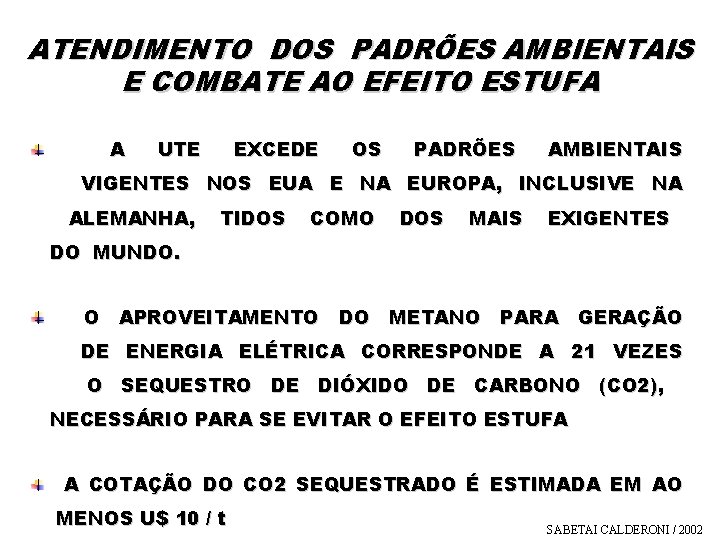 ATENDIMENTO DOS PADRÕES AMBIENTAIS E COMBATE AO EFEITO ESTUFA

A UTE EXCEDE OS PADRÕES AMBIENTAIS VIGENTES NOS EUA E NA EUROPA, INCLUSIVE NA ALEMANHA, TIDOS COMO DOS MAIS EXIGENTES DO MUNDO.

O APROVEITAMENTO DO METANO PARA GERAÇÃO DE ENERGIA ELÉTRICA CORRESPONDE A 21 VEZES O SEQUESTRO DE DIÓXIDO DE CARBONO (CO2), NECESSÁRIO PARA SE EVITAR O EFEITO ESTUFA

A COTAÇÃO DO CO2 SEQUESTRADO É ESTIMADA EM AO MENOS U$ 10 / t

SABETAI CALDERONI / 2002